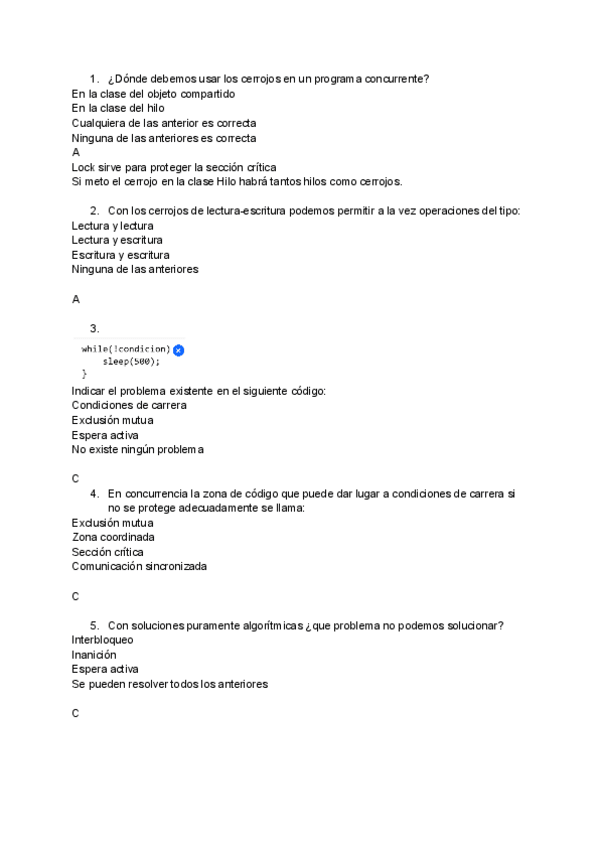 1. ¿Dónde debemos usar los cerrojos en un programa concurrente?
En la clase del objeto compartido
En la clase del hilo
Cualquiera de las anterior es correcta
Ninguna de las anteriores es correcta
A
Lock sirve para proteger la sección crítica
Si meto el cerrojo en la clase Hilo habrá tantos hilos como cerrojos.

2. Con los cerrojos de lectura-escritura podemos permitir a la vez operaciones del tipo:
Lectura y lectura
Lectura y escritura
Escritura y escritura
Ninguna de las anteriores

A

3.
while(!condicion)
    sleep(500);
}
Indicar el problema existente en el siguiente código:
Condiciones de carrera
Exclusión mutua
Espera activa
No existe ningún problema

C

4. En concurrencia la zona de código que puede dar lugar a condiciones de carrera si no se protege adecuadamente se llama:
Exclusión mutua
Zona coordinada
Sección crítica
Comunicación sincronizada

C

5. Con soluciones puramente algorítmicas ¿que problema no podemos solucionar?
Interbloqueo
Inanición
Espera activa
Se pueden resolver todos los anteriores

C